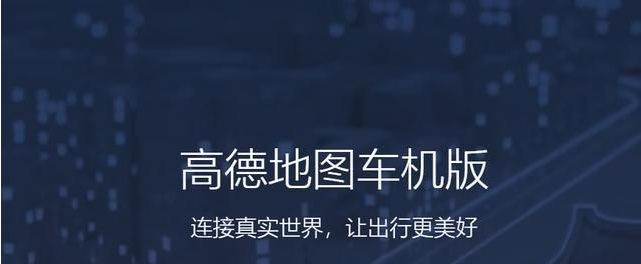 高德地图车机版

连接真实世界，让出行更美好